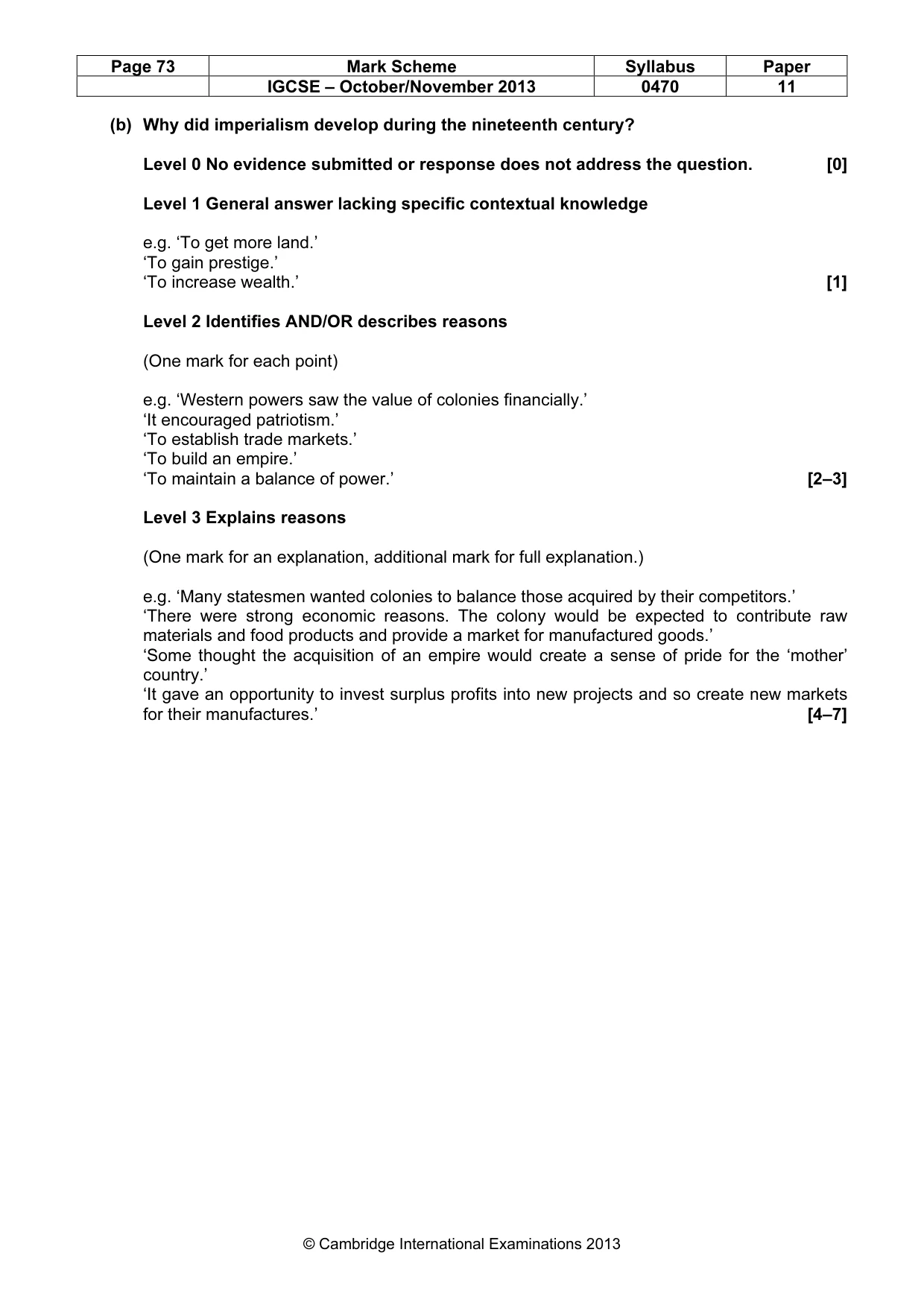 | Page 73 | Mark Scheme | Syllabus | Paper |
|---|---|---|---|
|  | IGCSE – October/November 2013 | 0470 | 11 |

(b) Why did imperialism develop during the nineteenth century?

Level 0 No evidence submitted or response does not address the question. [0]

Level 1 General answer lacking specific contextual knowledge

e.g. 'To get more land.'
'To gain prestige.'
'To increase wealth.' [1]

Level 2 Identifies AND/OR describes reasons

(One mark for each point)

e.g. 'Western powers saw the value of colonies financially.'
'It encouraged patriotism.'
'To establish trade markets.'
'To build an empire.'
'To maintain a balance of power.' [2–3]

Level 3 Explains reasons

(One mark for an explanation, additional mark for full explanation.)

e.g. 'Many statesmen wanted colonies to balance those acquired by their competitors.'
'There were strong economic reasons. The colony would be expected to contribute raw materials and food products and provide a market for manufactured goods.'
'Some thought the acquisition of an empire would create a sense of pride for the 'mother' country.'
'It gave an opportunity to invest surplus profits into new projects and so create new markets for their manufactures.' [4–7]

© Cambridge International Examinations 2013